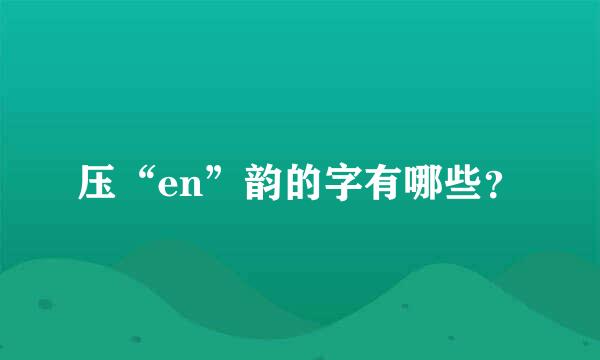 压“en”韵的字有哪些？